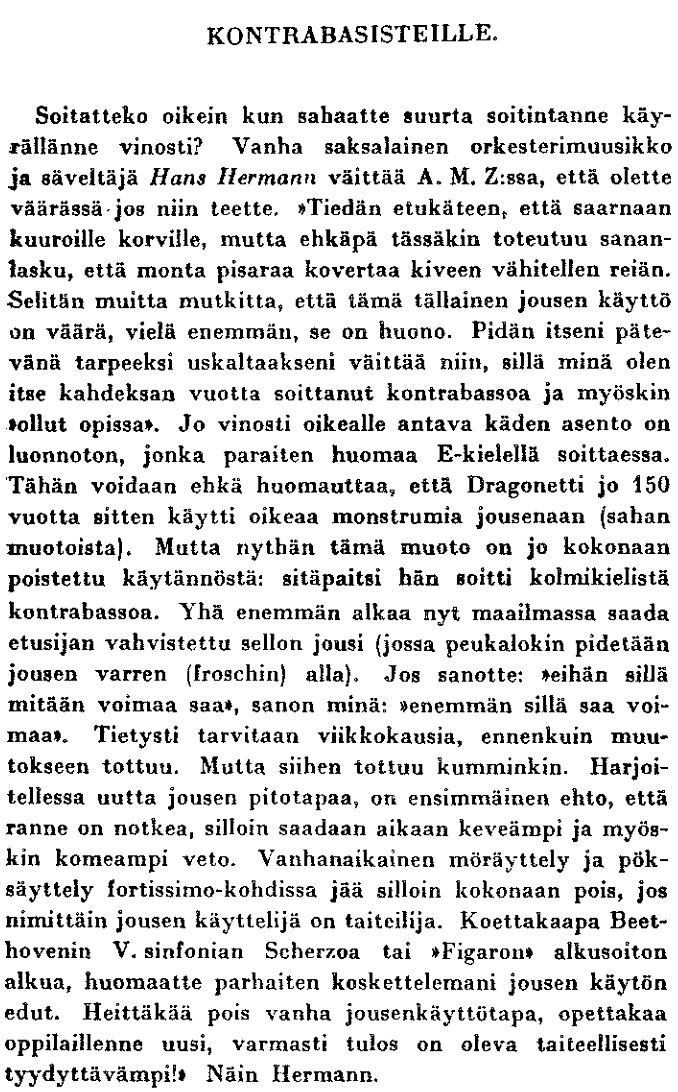 KONTRABASISTEILLE.

Soitatteko oikein kun sahaatte suurta soitintanne käyrällänne vinosti? Vanha saksalainen orkesterimuusikko ja säveltäjä Hans Hermann väittää A. M. Z:ssa, että olette väärässä jos niin teette. »Tiedän etukäteen, että saarnaan kuuroille korville, mutta ehkäpä tässäkin toteutuu sananlasku, että monta pisaraa kovertaa kiveen vähitellen reiän. Selitän muitta mutkitta, että tämä tällainen jousen käyttö on väärä, vielä enemmän, se on huono. Pidän itseni pätevänä tarpeeksi uskaltaakseni väittää niin, sillä minä olen itse kahdeksan vuotta soittanut kontrabassoa ja myöskin »ollut opissa». Jo vinosti oikealle antava käden asento on luonnoton, jonka paraiten huomaa E-kielellä soittaessa. Tähän voidaan ehkä huomauttaa, että Dragonetti jo 150 vuotta sitten käytti oikeaa monstrumia jousenaan (sahan muotoista). Mutta nythän tämä muoto on jo kokonaan poistettu käytännöstä: sitäpaitsi hän soitti kolmikielistä kontrabassoa. Yhä enemmän alkaa nyt maailmassa saada etusijan vahvistettu sellon jousi (jossa peukalokin pidetään jousen varren (froschin) alla). Jos sanotte: »eihän sillä mitään voimaa saa», sanon minä: »enemmän sillä saa voimaa». Tietysti tarvitaan viikkokausia, ennenkuin muutokseen tottuu. Mutta siihen tottuu kumminkin. Harjoitellessa uutta jousen pitotapaa, on ensimmäinen ehto, että ranne on notkea, silloin saadaan aikaan keveämpi ja myöskin komeampi veto. Vanhanaikainen möräyttely ja pöksäyttely fortissimo-kohdissa jää silloin kokonaan pois, jos nimittäin jousen käyttelijä on taiteilija. Koettakaapa Beethovenin V. sinfonian Scherzoa tai »Figaron» alkusoiton alkua, huomaatte parhaiten koskettelemani jousen käytön edut. Heittäkää pois vanha jousenkäyttötapa, opettakaa oppilaillenne uusi, varmasti tulos on oleva taiteellisesti tyydyttävämpi!» Näin Hermann.